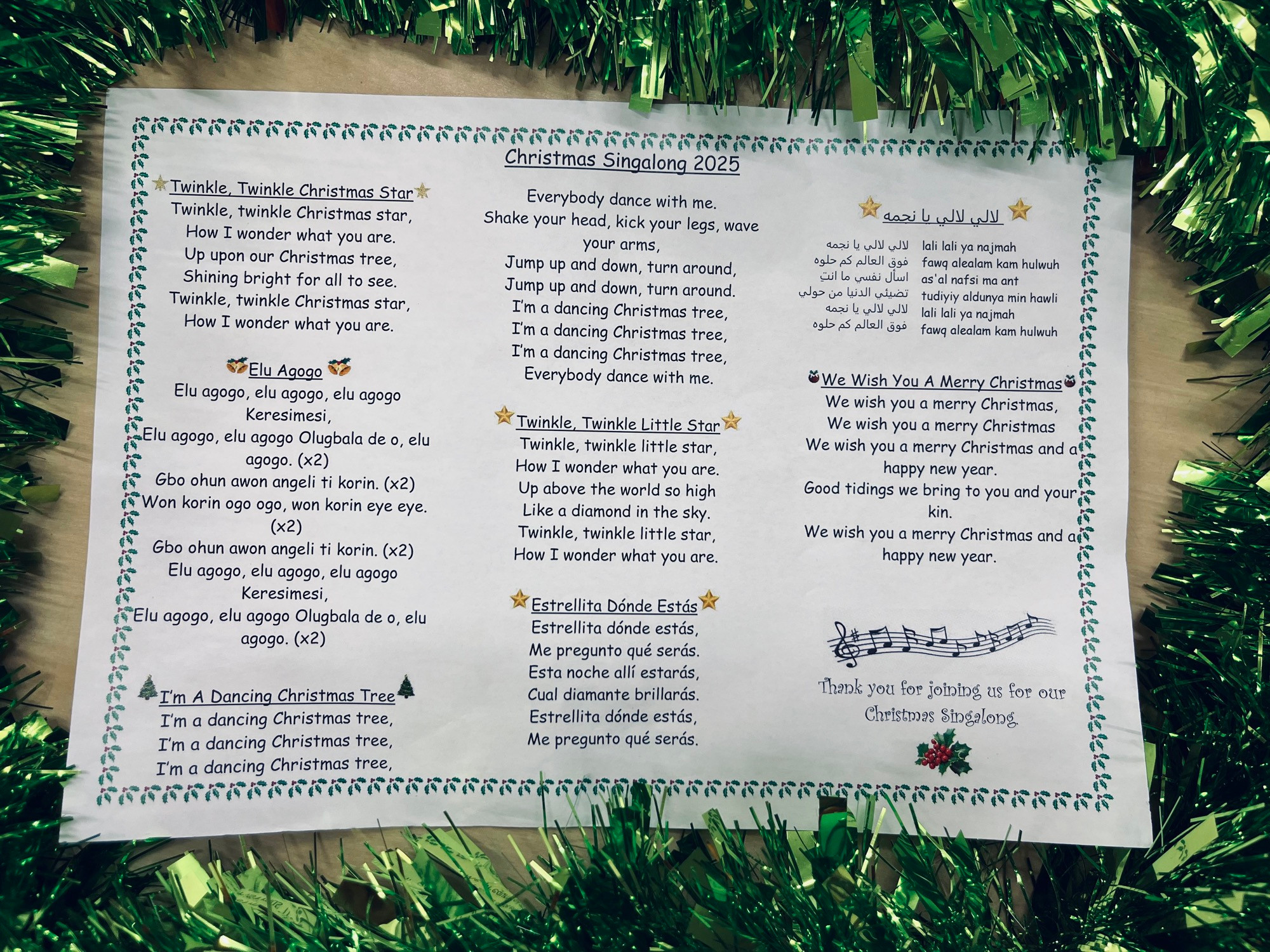 Christmas Singalong 2025

Twinkle, Twinkle Christmas Star
Twinkle, twinkle Christmas star,
How I wonder what you are.
Up upon our Christmas tree,
Shining bright for all to see.
Twinkle, twinkle Christmas star,
How I wonder what you are.

Elu Agogo
Elu agogo, elu agogo, elu agogo Keresimesi,
Elu agogo, elu agogo Olugbala de o, elu agogo. (x2)
Gbo ohun awon angeli ti korin. (x2)
Won korin ogo ogo, won korin eye eye. (x2)
Gbo ohun awon angeli ti korin. (x2)
Elu agogo, elu agogo, elu agogo Keresimesi,
Elu agogo, elu agogo Olugbala de o, elu agogo. (x2)

I'm A Dancing Christmas Tree
I'm a dancing Christmas tree,
I'm a dancing Christmas tree,
I'm a dancing Christmas tree,
Everybody dance with me.
Shake your head, kick your legs, wave your arms,
Jump up and down, turn around,
Jump up and down, turn around.
I'm a dancing Christmas tree,
I'm a dancing Christmas tree,
I'm a dancing Christmas tree,
Everybody dance with me.

Twinkle, Twinkle Little Star
Twinkle, twinkle little star,
How I wonder what you are.
Up above the world so high
Like a diamond in the sky.
Twinkle, twinkle little star,
How I wonder what you are.

Estrellita Dónde Estás
Estrellita dónde estás,
Me pregunto qué serás.
Esta noche allí estarás,
Cual diamante brillarás.
Estrellita dónde estás,
Me pregunto qué serás.

لالي لالي يا نجمه

لالي لالي يا نجمه
فوق العالم كم حلوه
اسأل نفسي ما انتِ
تضيئي الدنيا من حولي
لالي لالي يا نجمه
فوق العالم كم حلوه

lali lali ya najmah
fawq alealam kam hulwuh
as'al nafsi ma ant
tudiyiy aldunya min hawli
lali lali ya najmah
fawq alealam kam hulwuh

We Wish You A Merry Christmas
We wish you a merry Christmas,
We wish you a merry Christmas
We wish you a merry Christmas and a happy new year.
Good tidings we bring to you and your kin.
We wish you a merry Christmas and a happy new year.

Thank you for joining us for our Christmas Singalong.